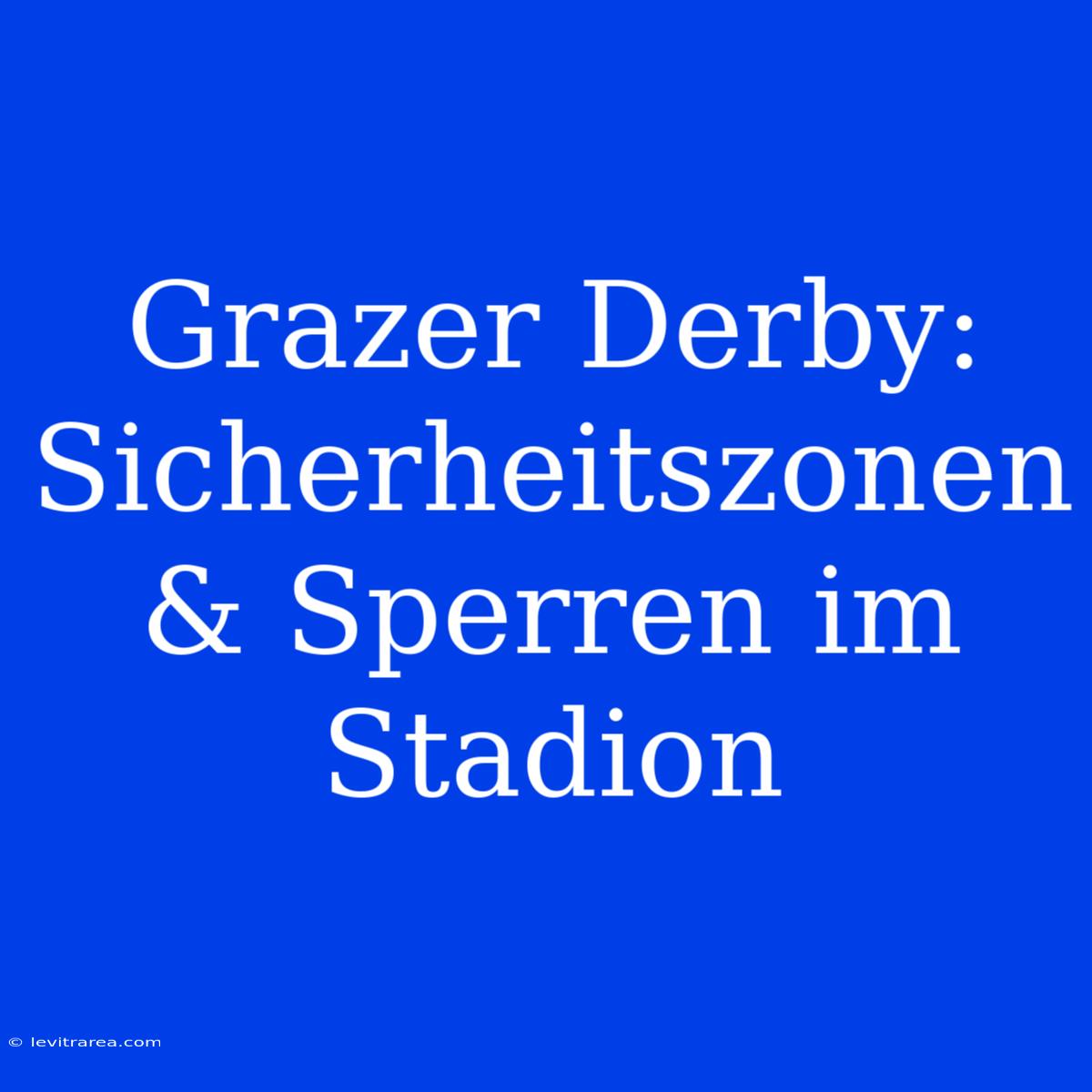 Grazer Derby: Sicherheitszonen & Sperren im Stadion

© levitrarea.com